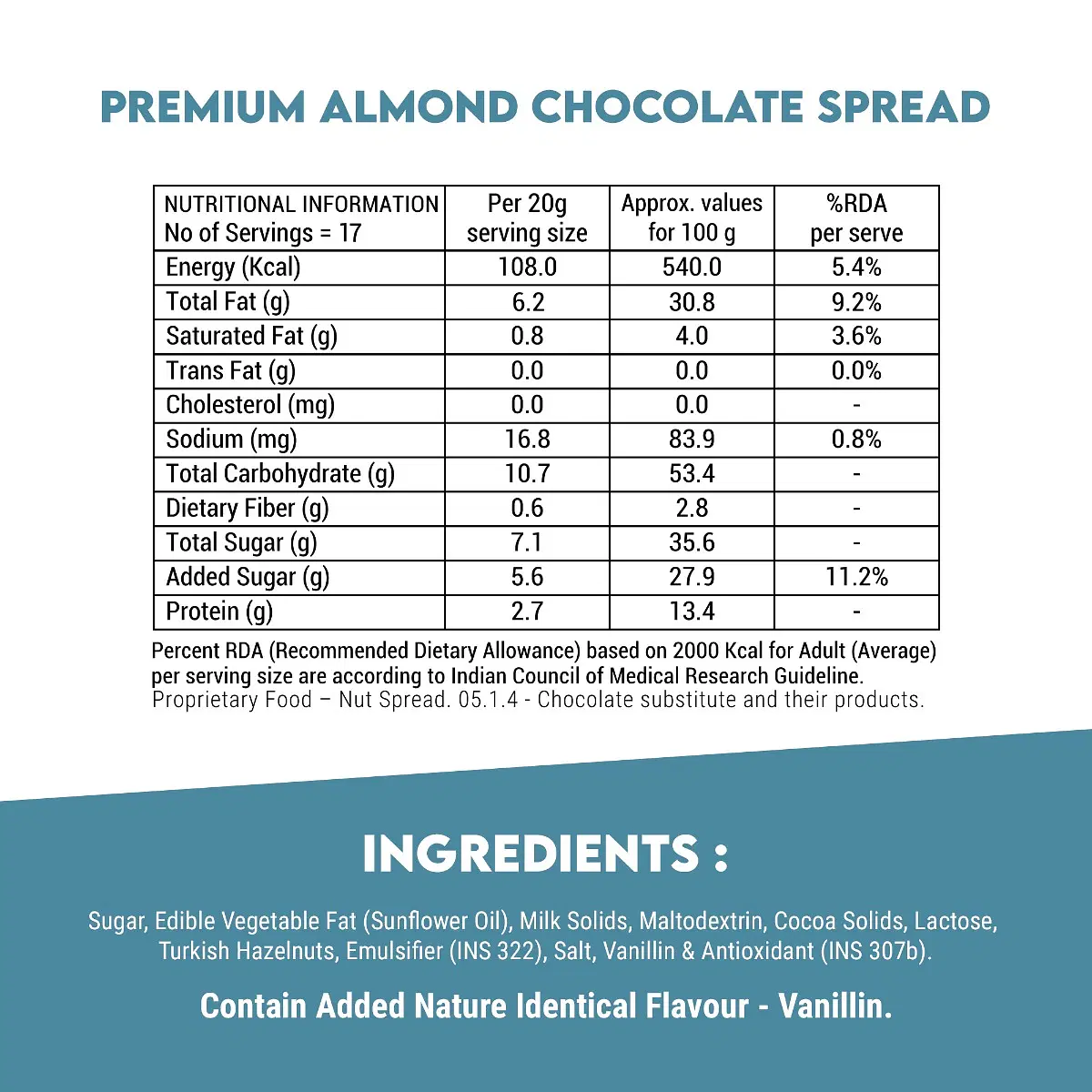 PREMIUM ALMOND CHOCOLATE SPREAD

| NUTRITIONAL INFORMATION No of Servings = 17 | Per 20g serving size | Approx. values for 100 g | %RDA per serve |
|---|---|---|---|
| Energy (Kcal) | 108.0 | 540.0 | 5.4% |
| Total Fat (g) | 6.2 | 30.8 | 9.2% |
| Saturated Fat (g) | 0.8 | 4.0 | 3.6% |
| Trans Fat (g) | 0.0 | 0.0 | 0.0% |
| Cholesterol (mg) | 0.0 | 0.0 | - |
| Sodium (mg) | 16.8 | 83.9 | 0.8% |
| Total Carbohydrate (g) | 10.7 | 53.4 | - |
| Dietary Fiber (g) | 0.6 | 2.8 | - |
| Total Sugar (g) | 7.1 | 35.6 | - |
| Added Sugar (g) | 5.6 | 27.9 | 11.2% |
| Protein (g) | 2.7 | 13.4 | - |

Percent RDA (Recommended Dietary Allowance) based on 2000 Kcal for Adult (Average) per serving size are according to Indian Council of Medical Research Guideline.
Proprietary Food – Nut Spread. 05.1.4 - Chocolate substitute and their products.

INGREDIENTS :

Sugar, Edible Vegetable Fat (Sunflower Oil), Milk Solids, Maltodextrin, Cocoa Solids, Lactose, Turkish Hazelnuts, Emulsifier (INS 322), Salt, Vanillin & Antioxidant (INS 307b).

Contain Added Nature Identical Flavour - Vanillin.